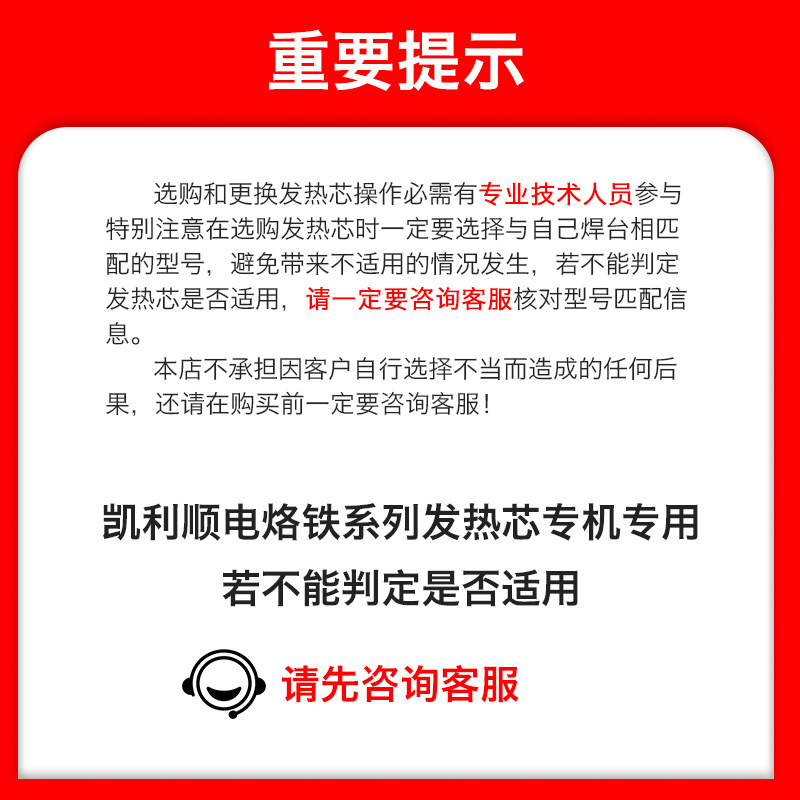 重要提示

选购和更换发热芯操作必需有专业技术人员参与特别注意在选购发热芯时一定要选择与自己焊台相匹配的型号，避免带来不适用的情况发生，若不能判定发热芯是否适用，请一定要咨询客服核对型号匹配信息。

本店不承担因客户自行选择不当而造成的任何后果，还请在购买前一定要咨询客服！

凯利顺电烙铁系列发热芯专机专用
若不能判定是否适用

请先咨询客服